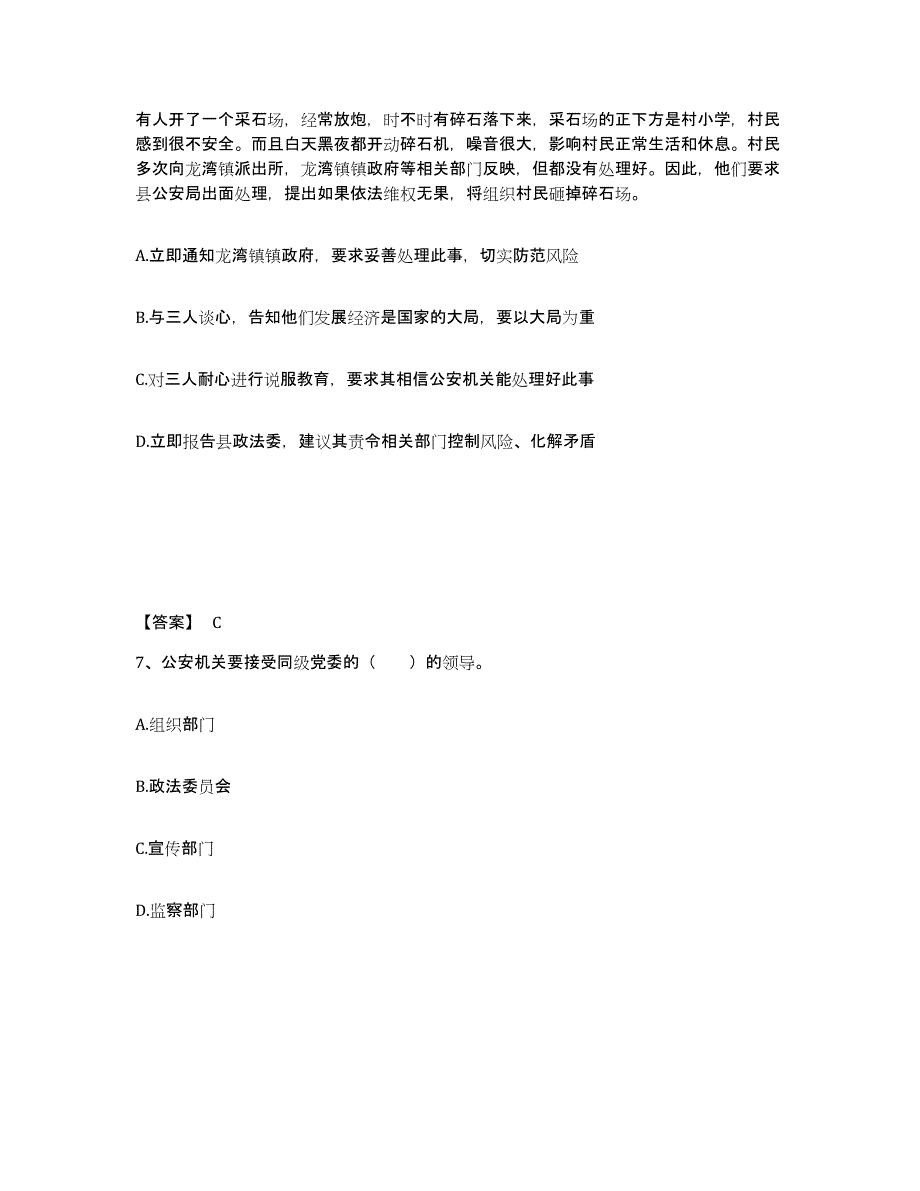 有人开了一个采石场，经常放炮，时不时有碎石落下来，采石场的正下方是村小学，村民感到很不安全。而且白天黑夜都开动碎石机，噪音很大，影响村民正常生活和休息。村民多次向龙湾镇派出所，龙湾镇镇政府等相关部门反映，但都没有处理好。因此，他们要求县公安局出面处理，提出如果依法维权无果，将组织村民砸掉碎石场。

A.立即通知龙湾镇镇政府，要求妥善处理此事，切实防范风险

B.与三人谈心，告知他们发展经济是国家的大局，要以大局为重

C.对三人耐心进行说服教育，要求其相信公安机关能处理好此事

D.立即报告县政法委，建议其责令相关部门控制风险、化解矛盾

【答案】 C

7、公安机关要接受同级党委的（　　）的领导。

A.组织部门

B.政法委员会

C.宣传部门

D.监察部门